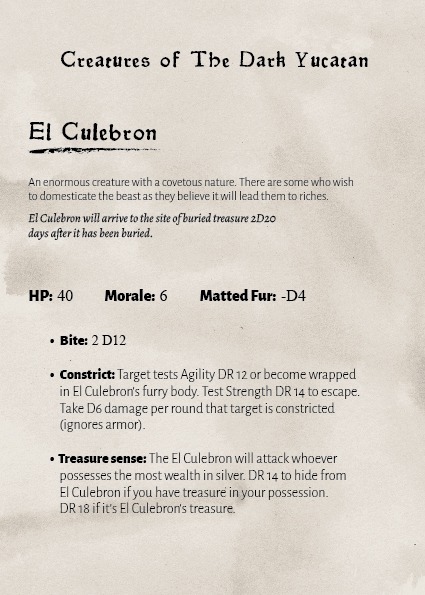 Creatures of The Dark Yucatan

El Culebron

An enormous creature with a covetous nature. There are some who wish to domesticate the beast as they believe it will lead them to riches.

El Culebron will arrive to the site of buried treasure 2D20 days after it has been buried.

HP: 40     Morale: 6     Matted Fur: -D4

• Bite: 2 D12

• Constrict: Target tests Agility DR 12 or become wrapped in El Culebron's furry body. Test Strength DR 14 to escape. Take D6 damage per round that target is constricted (ignores armor).

• Treasure sense: The El Culebron will attack whoever possesses the most wealth in silver. DR 14 to hide from El Culebron if you have treasure in your possession. DR 18 if it's El Culebron's treasure.